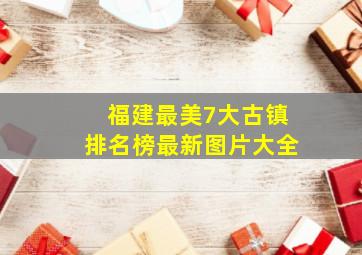 福建最美7大古镇
排名榜最新图片大全